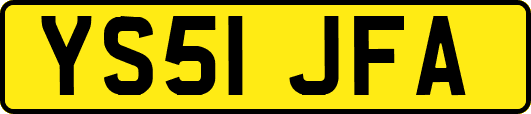 YS51 JFA